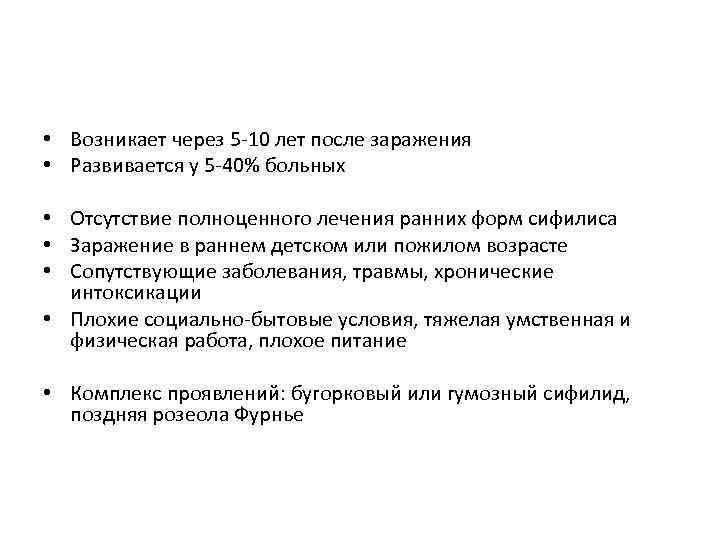 • Возникает через 5-10 лет после заражения
• Развивается у 5-40% больных

• Отсутствие полноценного лечения ранних форм сифилиса
• Заражение в раннем детском или пожилом возрасте
• Сопутствующие заболевания, травмы, хронические интоксикации
• Плохие социально-бытовые условия, тяжелая умственная и физическая работа, плохое питание

• Комплекс проявлений: бугорковый или гумозный сифилид, поздняя розеола Фурнье